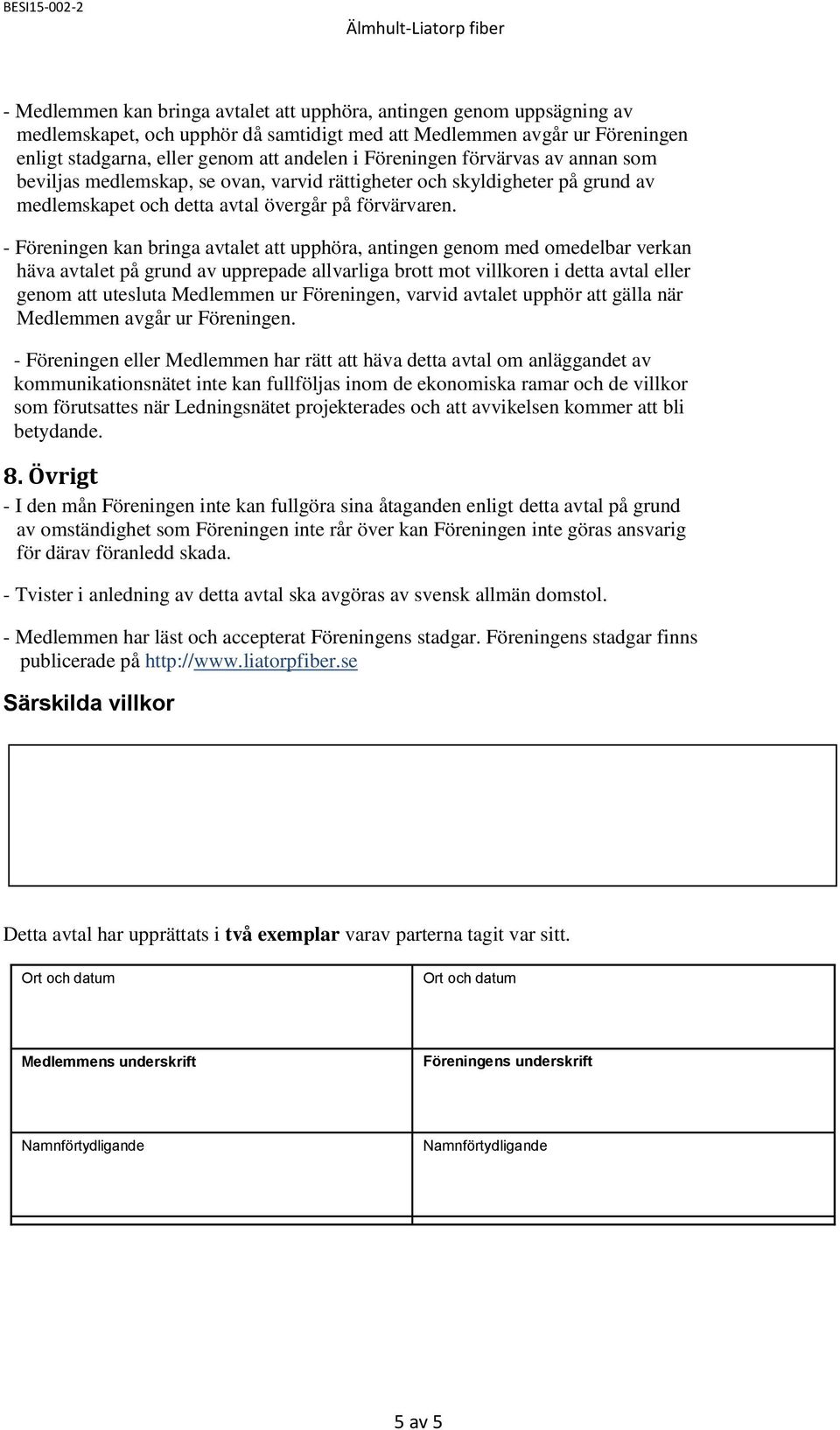 BESI15-002-2

Älmhult-Liatorp fiber

- Medlemmen kan bringa avtalet att upphöra, antingen genom uppsägning av medlemskapet, och upphör då samtidigt med att Medlemmen avgår ur Föreningen enligt stadgarna, eller genom att andelen i Föreningen förvärvas av annan som beviljas medlemskap, se ovan, varvid rättigheter och skyldigheter på grund av medlemskapet och detta avtal övergår på förvärvaren.

- Föreningen kan bringa avtalet att upphöra, antingen genom med omedelbar verkan häva avtalet på grund av upprepade allvarliga brott mot villkoren i detta avtal eller genom att utesluta Medlemmen ur Föreningen, varvid avtalet upphör att gälla när Medlemmen avgår ur Föreningen.

- Föreningen eller Medlemmen har rätt att häva detta avtal om anläggandet av kommunikationsnätet inte kan fullföljas inom de ekonomiska ramar och de villkor som förutsattes när Ledningsnätet projekterades och att avvikelsen kommer att bli betydande.

8. Övrigt

- I den mån Föreningen inte kan fullgöra sina åtaganden enligt detta avtal på grund av omständighet som Föreningen inte rår över kan Föreningen inte göras ansvarig för därav föranledd skada.

- Tvister i anledning av detta avtal ska avgöras av svensk allmän domstol.

- Medlemmen har läst och accepterat Föreningens stadgar. Föreningens stadgar finns publicerade på http://www.liatorpfiber.se

Särskilda villkor

Detta avtal har upprättats i två exemplar varav parterna tagit var sitt.

| Ort och datum | Ort och datum |
|---|---|
| Medlemmens underskrift | Föreningens underskrift |
| Namnförtydligande | Namnförtydligande |

5 av 5